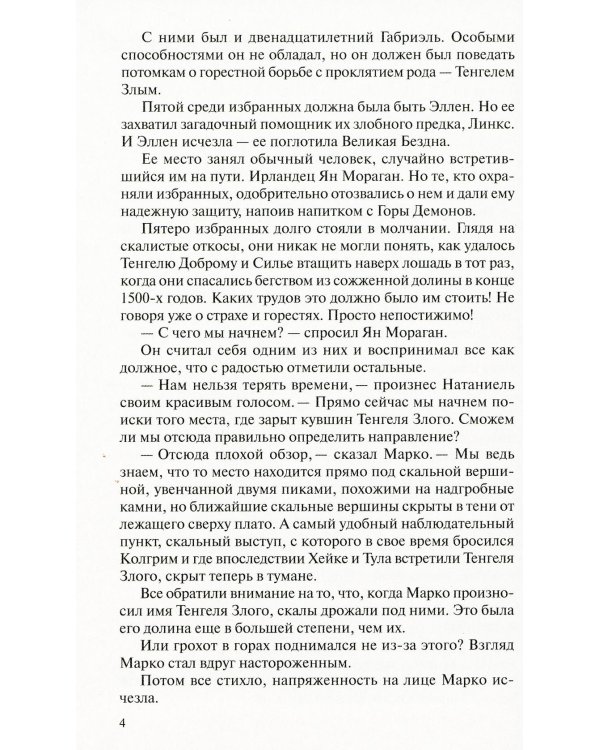 С ними был и двенадцатилетний Габриэль. Особыми способностями он не обладал, но он должен был поведать потомкам о горестной борьбе с проклятием рода — Тенгелем Злым.

Пятой среди избранных должна была быть Эллен. Но ее захватил загадочный помощник их злобного предка, Линкс. И Эллен исчезла — ее поглотила Великая Бездна.

Ее место занял обычный человек, случайно встретившийся им на пути. Ирландец Ян Мораган. Но те, кто охраняли избранных, одобрительно отозвались о нем и дали ему надежную защиту, напоив напитком с Горы Демонов.

Пятеро избранных долго стояли в молчании. Глядя на скалистые откосы, они никак не могли понять, как удалось Тенгелю Доброму и Силье втащить наверх лошадь в тот раз, когда они спасались бегством из сожженной долины в конце 1500-х годов. Каких трудов это должно было им стоить! Не говоря уже о страхе и горестях. Просто непостижимо!

— С чего мы начнем? — спросил Ян Мораган.

Он считал себя одним из них и воспринимал все как должное, что с радостью отметили остальные.

— Нам нельзя терять времени, — произнес Натаниель своим красивым голосом. — Прямо сейчас мы начнем поиски того места, где зарыт кувшин Тенгеля Злого. Сможем ли мы отсюда правильно определить направление?

— Отсюда плохой обзор, — сказал Марко. — Мы ведь знаем, что то место находится прямо под скальной вершиной, увенчанной двумя пиками, похожими на надгробные камни, но ближайшие скальные вершины скрыты в тени от лежащего сверху плато. А самый удобный наблюдательный пункт, скальный выступ, с которого в свое время бросился Колгрим и где впоследствии Хейке и Тула встретили Тенгеля Злого, скрыт теперь в тумане.

Все обратили внимание на то, что, когда Марко произносил имя Тенгеля Злого, скалы дрожали под ними. Это была его долина еще в большей степени, чем их.

Или грохот в горах поднимался не из-за этого? Взгляд Марко стал вдруг настороженным.

Потом все стихло, напряженность на лице Марко исчезла.

4